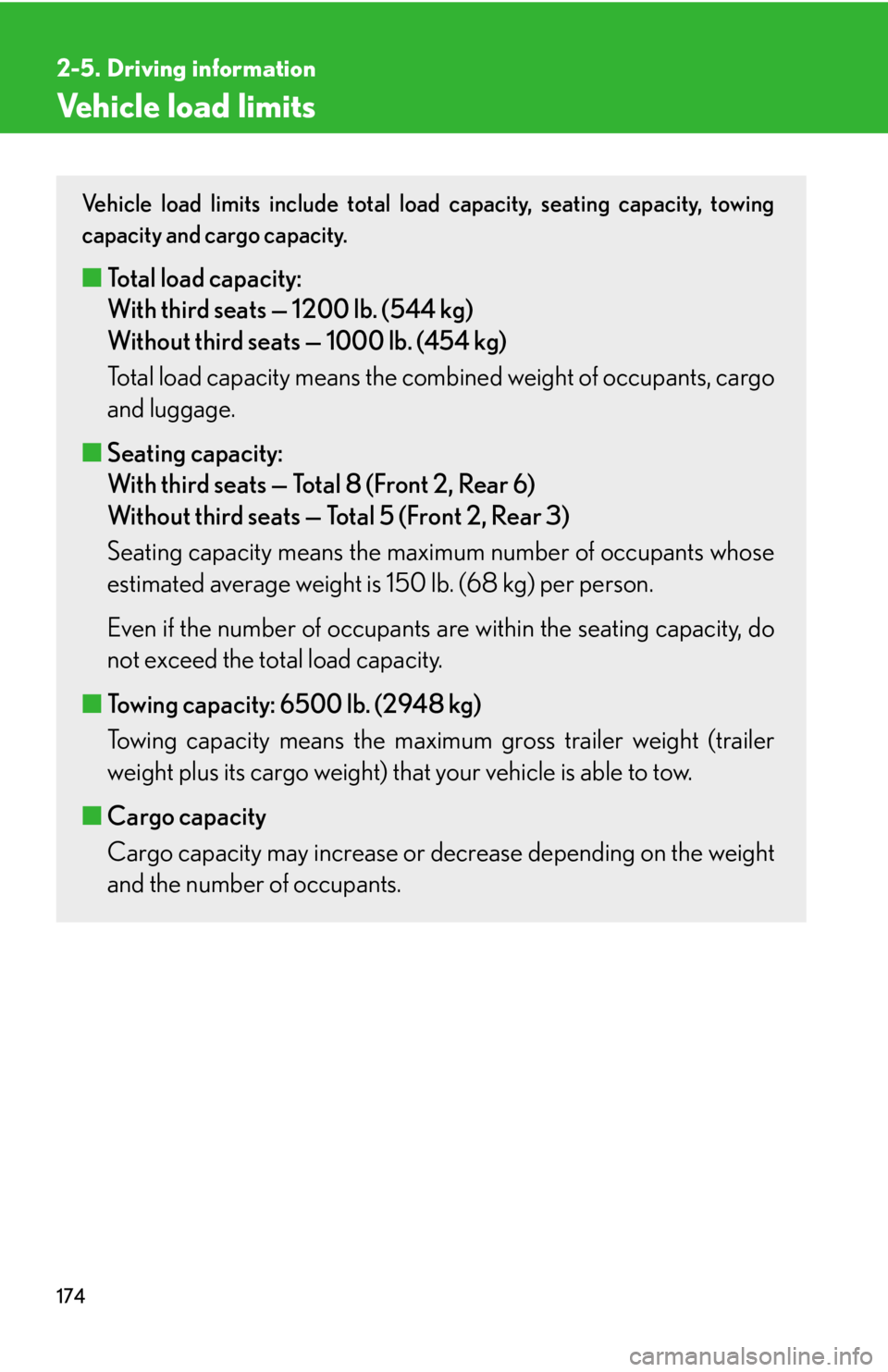 2-5. Driving information

Vehicle load limits

Vehicle load limits include total load capacity, seating capacity, towing capacity and cargo capacity.

■ Total load capacity:
With third seats — 1200 lb. (544 kg)
Without third seats — 1000 lb. (454 kg)

Total load capacity means the combined weight of occupants, cargo and luggage.

■ Seating capacity:
With third seats — Total 8 (Front 2, Rear 6)
Without third seats — Total 5 (Front 2, Rear 3)

Seating capacity means the maximum number of occupants whose estimated average weight is 150 lb. (68 kg) per person.

Even if the number of occupants are within the seating capacity, do not exceed the total load capacity.

■ Towing capacity: 6500 lb. (2948 kg)

Towing capacity means the maximum gross trailer weight (trailer weight plus its cargo weight) that your vehicle is able to tow.

■ Cargo capacity

Cargo capacity may increase or decrease depending on the weight and the number of occupants.

174

carmanualsonline.info